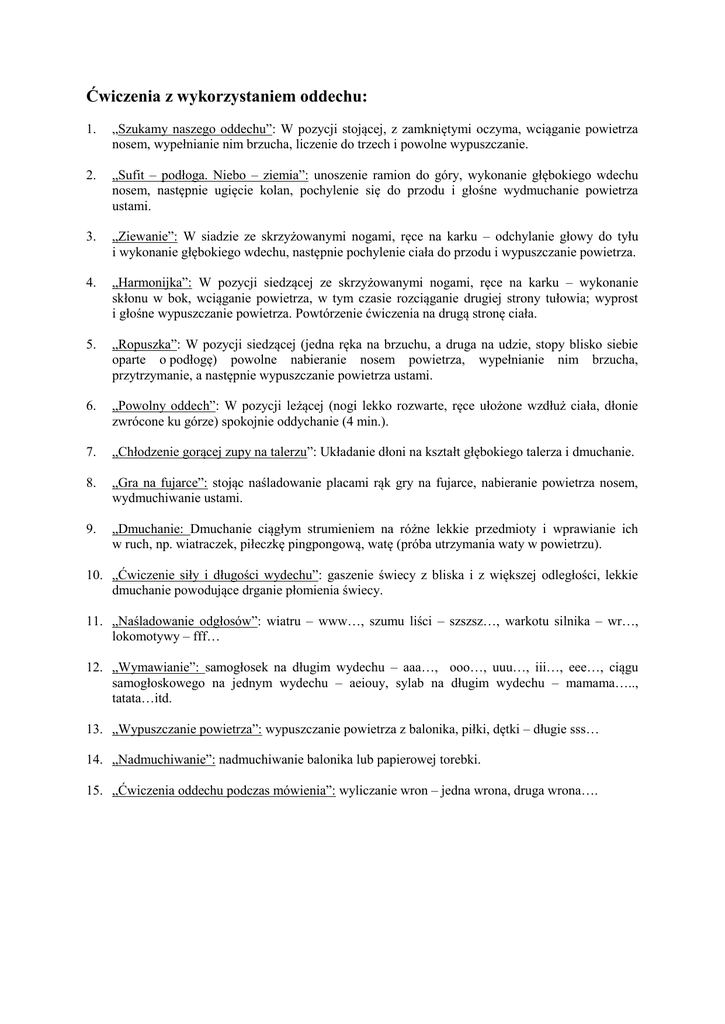 Ćwiczenia z wykorzystaniem oddechu:

1. „Szukamy naszego oddechu”: W pozycji stojącej, z zamkniętymi oczyma, wciąganie powietrza nosem, wypełnianie nim brzucha, liczenie do trzech i powolne wypuszczanie.

2. „Sufit – podłoga. Niebo – ziemia”: unoszenie ramion do góry, wykonanie głębokiego wdechu nosem, następnie ugięcie kolan, pochylenie się do przodu i głośne wydmuchanie powietrza ustami.

3. „Ziewanie”: W siadzie ze skrzyżowanymi nogami, ręce na karku – odchylanie głowy do tyłu i wykonanie głębokiego wdechu, następnie pochylenie ciała do przodu i wypuszczanie powietrza.

4. „Harmonijka”: W pozycji siedzącej ze skrzyżowanymi nogami, ręce na karku – wykonanie skłonu w bok, wciąganie powietrza, w tym czasie rozciąganie drugiej strony tułowia; wyprost i głośne wypuszczanie powietrza. Powtórzenie ćwiczenia na drugą stronę ciała.

5. „Ropuszka”: W pozycji siedzącej (jedna ręka na brzuchu, a druga na udzie, stopy blisko siebie oparte o podłogę) powolne nabieranie nosem powietrza, wypełnianie nim brzucha, przytrzymanie, a następnie wypuszczanie powietrza ustami.

6. „Powolny oddech”: W pozycji leżącej (nogi lekko rozwarte, ręce ułożone wzdłuż ciała, dłonie zwrócone ku górze) spokojnie oddychanie (4 min.).

7. „Chłodzenie gorącej zupy na talerzu”: Układanie dłoni na kształt głębokiego talerza i dmuchanie.

8. „Gra na fujarce”: stojąc naśladowanie placami rąk gry na fujarce, nabieranie powietrza nosem, wydmuchiwanie ustami.

9. „Dmuchanie: Dmuchanie ciągłym strumieniem na różne lekkie przedmioty i wprawianie ich w ruch, np. wiatraczek, piłeczkę pingpongową, watę (próba utrzymania waty w powietrzu).

10. „Ćwiczenie siły i długości wydechu”: gaszenie świecy z bliska i z większej odległości, lekkie dmuchanie powodujące drganie płomienia świecy.

11. „Naśladowanie odgłosów”: wiatru – www…, szumu liści – szszsz…, warkotu silnika – wr…, lokomotywy – fff…

12. „Wymawianie”: samogłosek na długim wydechu – aaa…, ooo…, uuu…, iii…, eee…, ciągu samogłoskowego na jednym wydechu – aeiouy, sylab na długim wydechu – mamama….., tatata…itd.

13. „Wypuszczanie powietrza”: wypuszczanie powietrza z balonika, piłki, dętki – długie sss…

14. „Nadmuchiwanie”: nadmuchiwanie balonika lub papierowej torebki.

15. „Ćwiczenia oddechu podczas mówienia”: wyliczanie wron – jedna wrona, druga wrona….